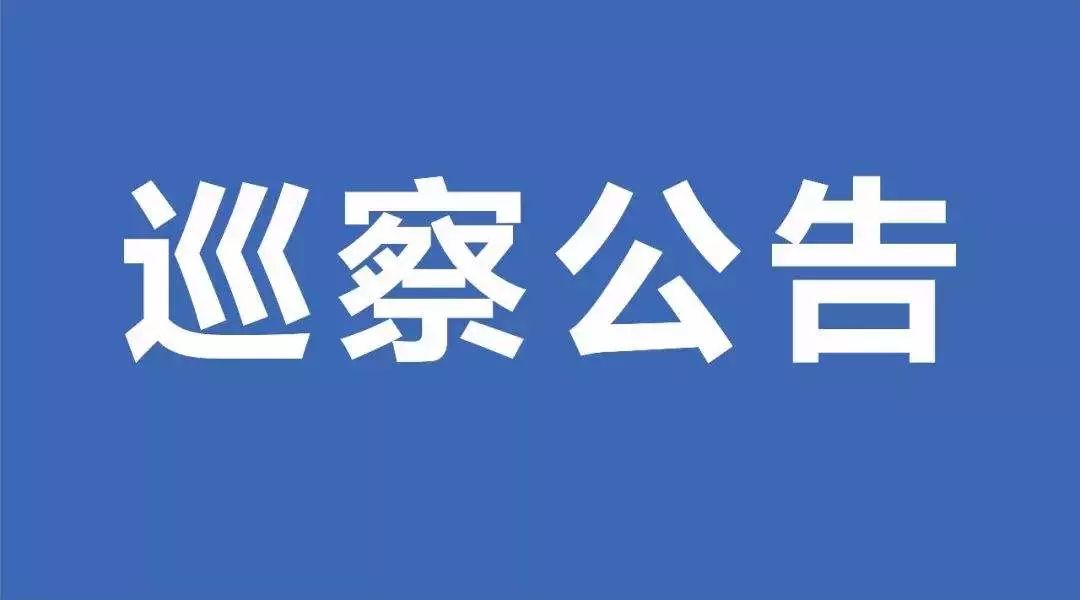 巡察公告